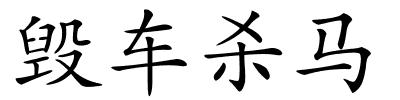 毁车杀马